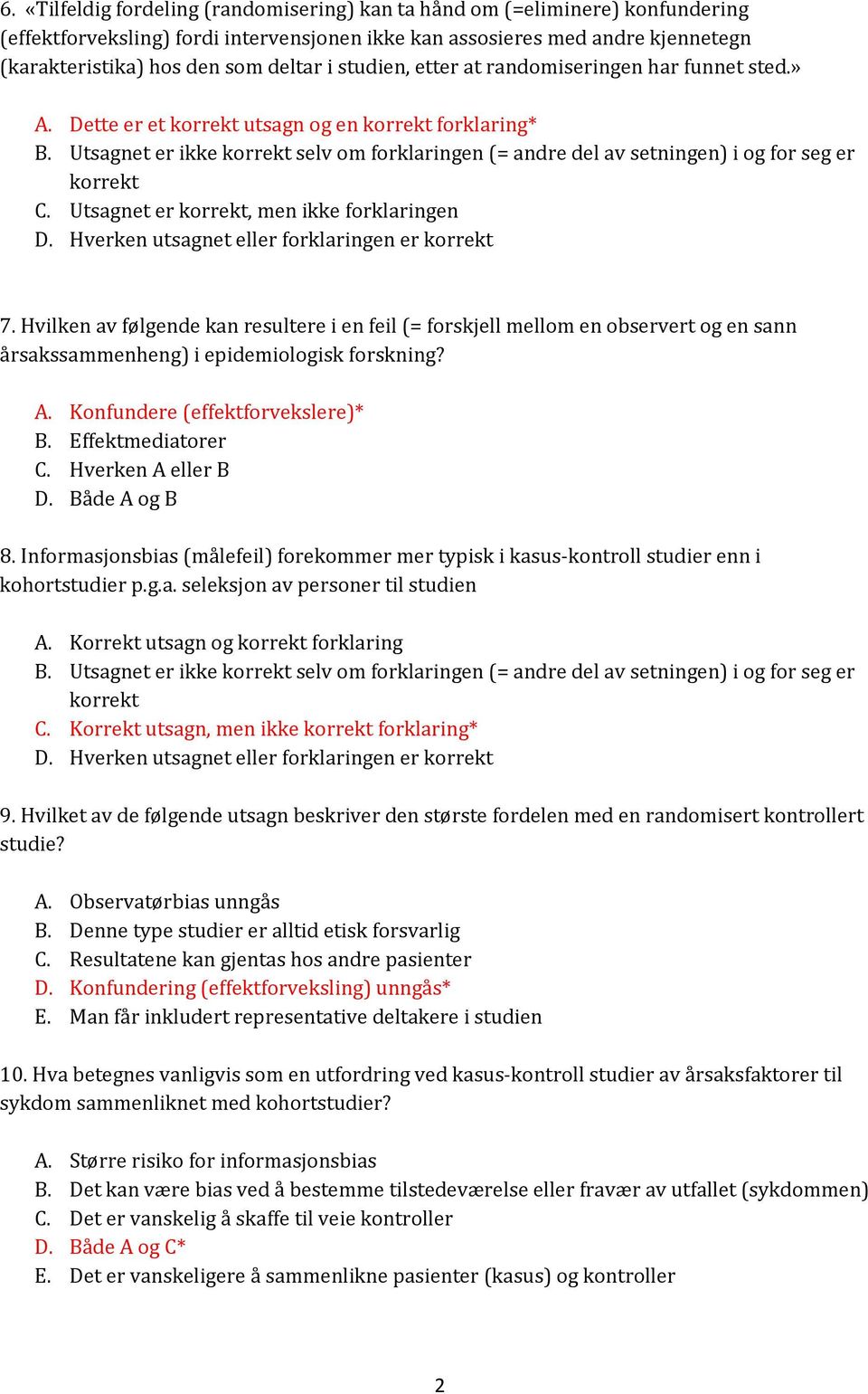 6. «Tilfeldig fordeling (randomisering) kan ta hånd om (=eliminere) konfundering (effektforveksling) fordi intervensjonen ikke kan assosieres med andre kjennetegn (karakteristika) hos den som deltar i studien, etter at randomiseringen har funnet sted.»

A. Dette er et korrekt utsagn og en korrekt forklaring*
B. Utsagnet er ikke korrekt selv om forklaringen (= andre del av setningen) i og for seg er korrekt
C. Utsagnet er korrekt, men ikke forklaringen
D. Hverken utsagnet eller forklaringen er korrekt

7. Hvilken av følgende kan resultere i en feil (= forskjell mellom en observert og en sann årsakssammenheng) i epidemiologisk forskning?

A. Konfundere (effektforvekslere)*
B. Effektmediatorer
C. Hverken A eller B
D. Både A og B

8. Informasjonsbias (målefeil) forekommer mer typisk i kasus-kontroll studier enn i kohortstudier p.g.a. seleksjon av personer til studien

A. Korrekt utsagn og korrekt forklaring
B. Utsagnet er ikke korrekt selv om forklaringen (= andre del av setningen) i og for seg er korrekt
C. Korrekt utsagn, men ikke korrekt forklaring*
D. Hverken utsagnet eller forklaringen er korrekt

9. Hvilket av de følgende utsagn beskriver den største fordelen med en randomisert kontrollert studie?

A. Observatørbias unngås
B. Denne type studier er alltid etisk forsvarlig
C. Resultatene kan gjentas hos andre pasienter
D. Konfundering (effektforveksling) unngås*
E. Man får inkludert representative deltakere i studien

10. Hva betegnes vanligvis som en utfordring ved kasus-kontroll studier av årsaksfaktorer til sykdom sammenliknet med kohortstudier?

A. Større risiko for informasjonsbias
B. Det kan være bias ved å bestemme tilstedeværelse eller fravær av utfallet (sykdommen)
C. Det er vanskelig å skaffe til veie kontroller
D. Både A og C*
E. Det er vanskeligere å sammenlikne pasienter (kasus) og kontroller

2